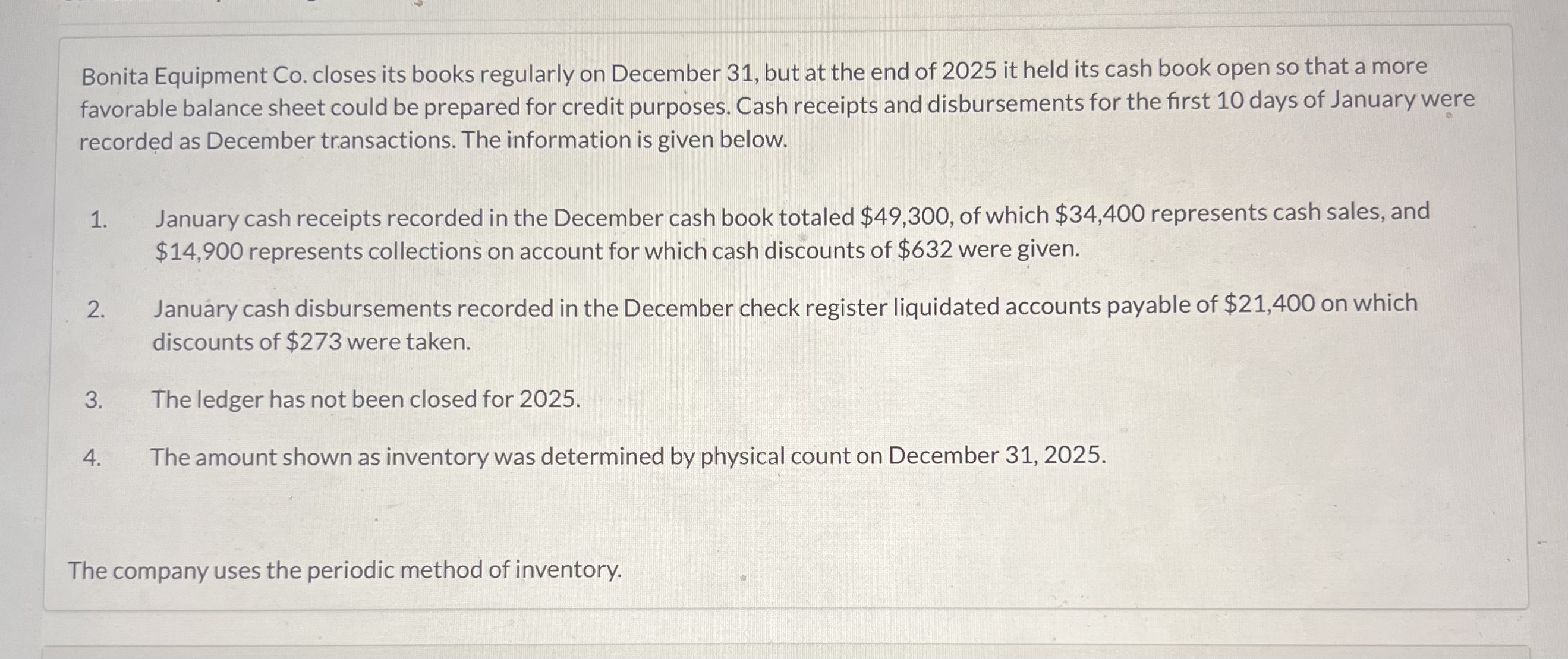 Bonita Equipment Co. closes its books regularly on December 31, but at the end of 2025 it held its cash book open so that a more favorable balance sheet could be prepared for credit purposes. Cash receipts and disbursements for the first 10 days of January were recorded as December transactions. The information is given below.

1. January cash receipts recorded in the December cash book totaled \$49,300, of which \$34,400 represents cash sales, and \$14,900 represents collections on account for which cash discounts of \$632 were given.

2. January cash disbursements recorded in the December check register liquidated accounts payable of \$21,400 on which discounts of \$273 were taken.

3. The ledger has not been closed for 2025.

4. The amount shown as inventory was determined by physical count on December 31, 2025.

The company uses the periodic method of inventory.